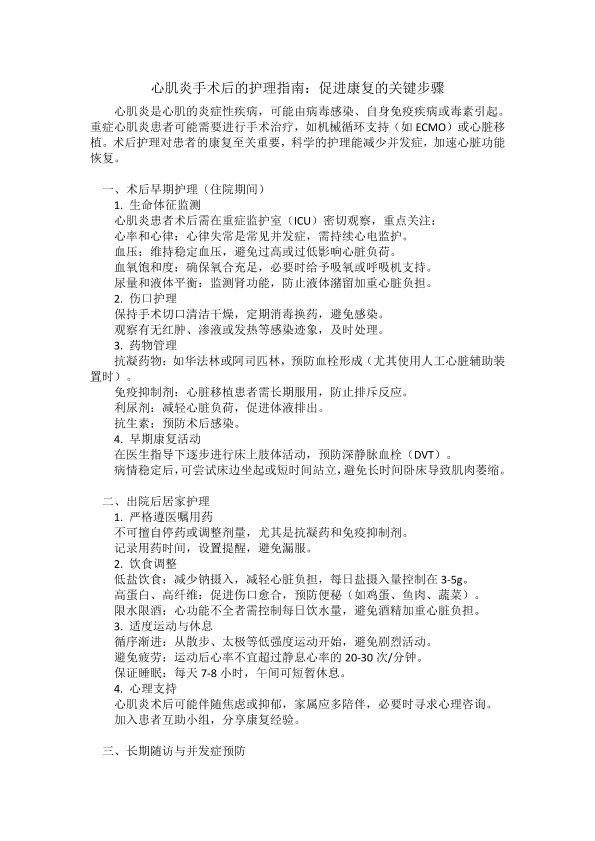 心肌炎手术后的护理指南：促进康复的关键步骤

心肌炎是心肌的炎症性疾病，可能由病毒感染、自身免疫疾病或毒素引起。重症心肌炎患者可能需要进行手术治疗，如机械循环支持（如 ECMO）或心脏移植。术后护理对患者的康复至关重要，科学的护理能减少并发症，加速心脏功能恢复。

一、术后早期护理（住院期间）

1. 生命体征监测
心肌炎患者术后需在重症监护室（ICU）密切观察，重点关注：
心率和心律：心律失常是常见并发症，需持续心电监护。
血压：维持稳定血压，避免过高或过低影响心脏负荷。
血氧饱和度：确保氧合充足，必要时给予吸氧或呼吸机支持。
尿量和液体平衡：监测肾功能，防止液体潴留加重心脏负担。

2. 伤口护理
保持手术切口清洁干燥，定期消毒换药，避免感染。
观察有无红肿、渗液或发热等感染迹象，及时处理。

3. 药物管理
抗凝药物：如华法林或阿司匹林，预防血栓形成（尤其使用人工心脏辅助装置时）。
免疫抑制剂：心脏移植患者需长期服用，防止排斥反应。
利尿剂：减轻心脏负荷，促进体液排出。
抗生素：预防术后感染。

4. 早期康复活动
在医生指导下逐步进行床上肢体活动，预防深静脉血栓（DVT）。
病情稳定后，可尝试床边坐起或短时间站立，避免长时间卧床导致肌肉萎缩。

二、出院后居家护理

1. 严格遵医嘱用药
不可擅自停药或调整剂量，尤其是抗凝药和免疫抑制剂。
记录用药时间，设置提醒，避免漏服。

2. 饮食调整
低盐饮食：减少钠摄入，减轻心脏负担，每日盐摄入量控制在 3-5g。
高蛋白、高纤维：促进伤口愈合，预防便秘（如鸡蛋、鱼肉、蔬菜）。
限水限酒：心功能不全者需控制每日饮水量，避免酒精加重心脏负担。

3. 适度运动与休息
循序渐进：从散步、太极等低强度运动开始，避免剧烈活动。
避免疲劳：运动后心率不宜超过静息心率的 20-30 次/分钟。
保证睡眠：每天 7-8 小时，午间可短暂休息。

4. 心理支持
心肌炎术后可能伴随焦虑或抑郁，家属应多陪伴，必要时寻求心理咨询。
加入患者互助小组，分享康复经验。

三、长期随访与并发症预防